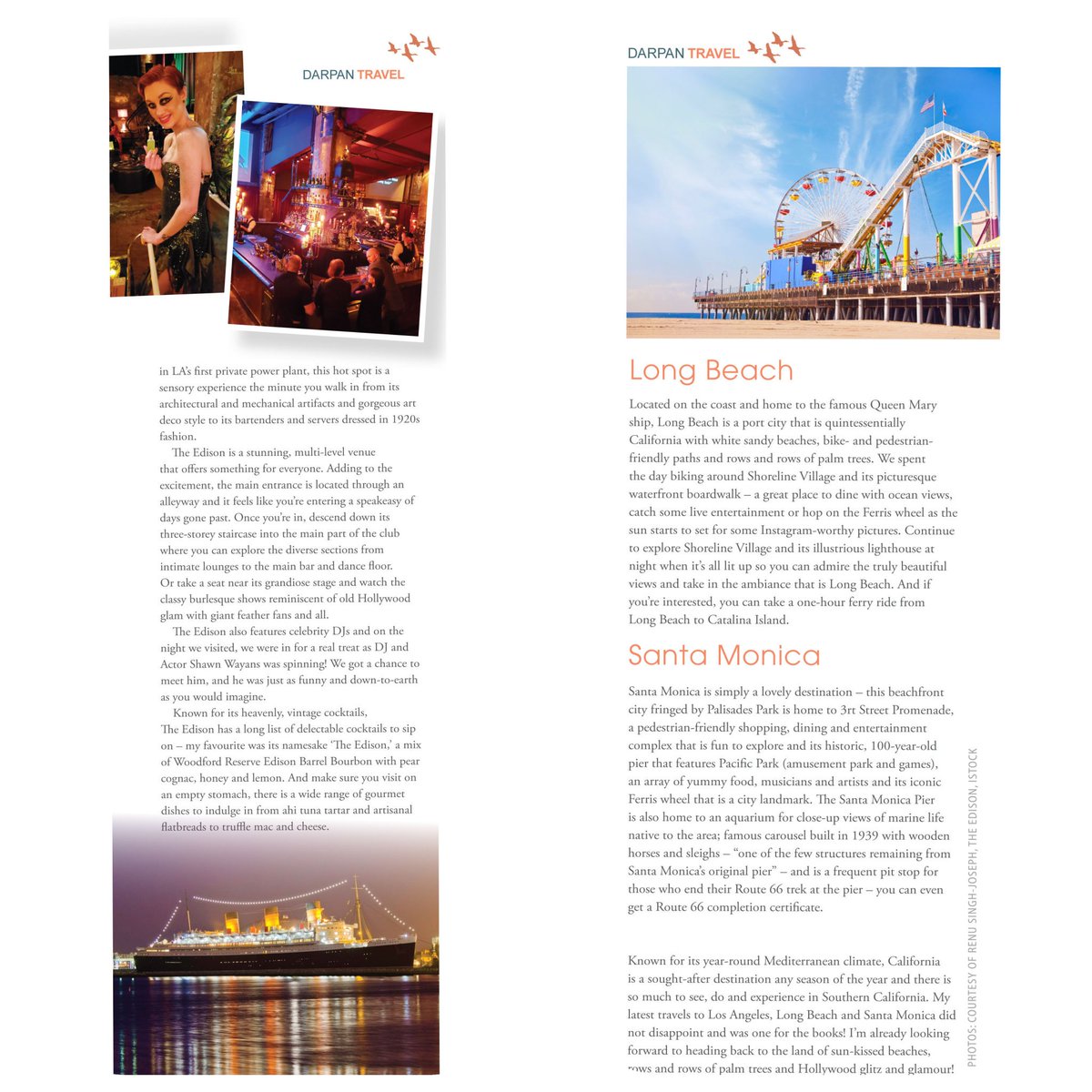 DARPAN TRAVEL

in LA's first private power plant, this hot spot is a sensory experience the minute you walk in from its architectural and mechanical artifacts and gorgeous art deco style to its bartenders and servers dressed in 1920s fashion.

The Edison is a stunning, multi-level venue that offers something for everyone. Adding to the excitement, the main entrance is located through an alleyway and it feels like you're entering a speakeasy of days gone past. Once you're in, descend down its three-storey staircase into the main part of the club where you can explore the diverse sections from intimate lounges to the main bar and dance floor. Or take a seat near its grandiose stage and watch the classy burlesque shows reminiscent of old Hollywood glam with giant feather fans and all.

The Edison also features celebrity DJs and on the night we visited, we were in for a real treat as DJ and Actor Shawn Wayans was spinning! We got a chance to meet him, and he was just as funny and down-to-earth as you would imagine.

Known for its heavenly, vintage cocktails, The Edison has a long list of delectable cocktails to sip on – my favourite was its namesake 'The Edison,' a mix of Woodford Reserve Edison Barrel Bourbon with pear cognac, honey and lemon. And make sure you visit on an empty stomach, there is a wide range of gourmet dishes to indulge in from ahi tuna tartar and artisanal flatbreads to truffle mac and cheese.

DARPAN TRAVEL

Long Beach

Located on the coast and home to the famous Queen Mary ship, Long Beach is a port city that is quintessentially California with white sandy beaches, bike- and pedestrian-friendly paths and rows and rows of palm trees. We spent the day biking around Shoreline Village and its picturesque waterfront boardwalk – a great place to dine with ocean views, catch some live entertainment or hop on the Ferris wheel as the sun starts to set for some Instagram-worthy pictures. Continue to explore Shoreline Village and its illustrious lighthouse at night when it's all lit up so you can admire the truly beautiful views and take in the ambiance that is Long Beach. And if you're interested, you can take a one-hour ferry ride from Long Beach to Catalina Island.

Santa Monica

Santa Monica is simply a lovely destination – this beachfront city fringed by Palisades Park is home to 3rt Street Promenade, a pedestrian-friendly shopping, dining and entertainment complex that is fun to explore and its historic, 100-year-old pier that features Pacific Park (amusement park and games), an array of yummy food, musicians and artists and its iconic Ferris wheel that is a city landmark. The Santa Monica Pier is also home to an aquarium for close-up views of marine life native to the area; famous carousel built in 1939 with wooden horses and sleighs – "one of the few structures remaining from Santa Monica's original pier" – and is a frequent pit stop for those who end their Route 66 trek at the pier – you can even get a Route 66 completion certificate.

Known for its year-round Mediterranean climate, California is a sought-after destination any season of the year and there is so much to see, do and experience in Southern California. My latest travels to Los Angeles, Long Beach and Santa Monica did not disappoint and was one for the books! I'm already looking forward to heading back to the land of sun-kissed beaches, rows and rows of palm trees and Hollywood glitz and glamour!

PHOTOS: COURTESY OF RENU SINGH-JOSEPH, THE EDISON, ISTOCK